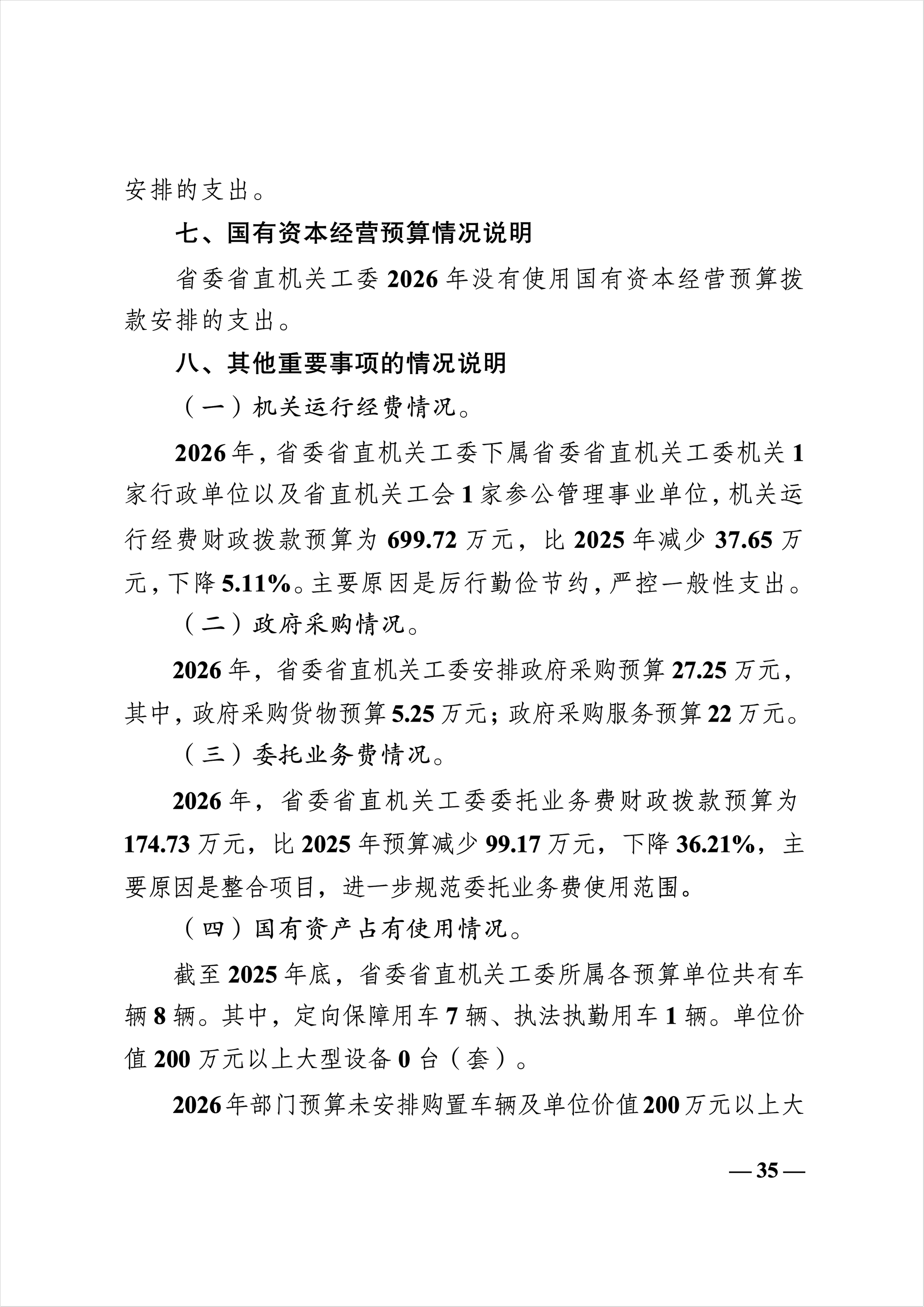 安排的支出。

七、国有资本经营预算情况说明

省委省直机关工委 2026 年没有使用国有资本经营预算拨款安排的支出。

八、其他重要事项的情况说明

（一）机关运行经费情况。

2026 年，省委省直机关工委下属省委省直机关工委机关 1 家行政单位以及省直机关工会 1 家参公管理事业单位，机关运行经费财政拨款预算为 699.72 万元，比 2025 年减少 37.65 万元，下降 5.11%。主要原因是厉行勤俭节约，严控一般性支出。

（二）政府采购情况。

2026 年，省委省直机关工委安排政府采购预算 27.25 万元，其中，政府采购货物预算 5.25 万元；政府采购服务预算 22 万元。

（三）委托业务费情况。

2026 年，省委省直机关工委委托业务费财政拨款预算为 174.73 万元，比 2025 年预算减少 99.17 万元，下降 36.21%，主要原因是整合项目，进一步规范委托业务费使用范围。

（四）国有资产占有使用情况。

截至 2025 年底，省委省直机关工委所属各预算单位共有车辆 8 辆。其中，定向保障用车 7 辆、执法执勤用车 1 辆。单位价值 200 万元以上大型设备 0 台（套）。

2026 年部门预算未安排购置车辆及单位价值 200 万元以上大

— 35 —